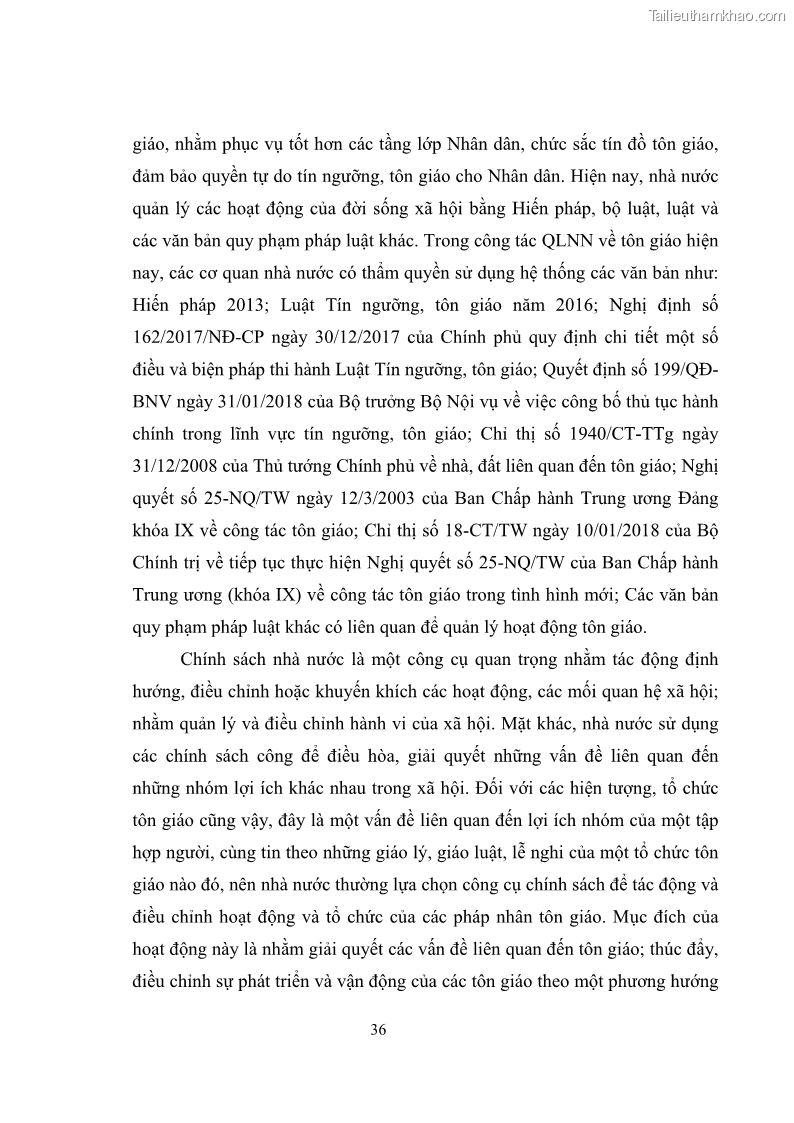 Tailieuthamkhao.com

giáo, nhằm phục vụ tốt hơn các tầng lớp Nhân dân, chức sắc tín đồ tôn giáo, đảm bảo quyền tự do tín ngưỡng, tôn giáo cho Nhân dân. Hiện nay, nhà nước quản lý các hoạt động của đời sống xã hội bằng Hiến pháp, bộ luật, luật và các văn bản quy phạm pháp luật khác. Trong công tác QLNN về tôn giáo hiện nay, các cơ quan nhà nước có thẩm quyền sử dụng hệ thống các văn bản như: Hiến pháp 2013; Luật Tín ngưỡng, tôn giáo năm 2016; Nghị định số 162/2017/NĐ-CP ngày 30/12/2017 của Chính phủ quy định chi tiết một số điều và biện pháp thi hành Luật Tín ngưỡng, tôn giáo; Quyết định số 199/QĐ-BNV ngày 31/01/2018 của Bộ trưởng Bộ Nội vụ về việc công bố thủ tục hành chính trong lĩnh vực tín ngưỡng, tôn giáo; Chỉ thị số 1940/CT-TTg ngày 31/12/2008 của Thủ tướng Chính phủ về nhà, đất liên quan đến tôn giáo; Nghị quyết số 25-NQ/TW ngày 12/3/2003 của Ban Chấp hành Trung ương Đảng khóa IX về công tác tôn giáo; Chỉ thị số 18-CT/TW ngày 10/01/2018 của Bộ Chính trị về tiếp tục thực hiện Nghị quyết số 25-NQ/TW của Ban Chấp hành Trung ương (khóa IX) về công tác tôn giáo trong tình hình mới; Các văn bản quy phạm pháp luật khác có liên quan để quản lý hoạt động tôn giáo.

Chính sách nhà nước là một công cụ quan trọng nhằm tác động định hướng, điều chỉnh hoặc khuyến khích các hoạt động, các mối quan hệ xã hội; nhằm quản lý và điều chỉnh hành vi của xã hội. Mặt khác, nhà nước sử dụng các chính sách công để điều hòa, giải quyết những vấn đề liên quan đến những nhóm lợi ích khác nhau trong xã hội. Đối với các hiện tượng, tổ chức tôn giáo cũng vậy, đây là một vấn đề liên quan đến lợi ích nhóm của một tập hợp người, cùng tin theo những giáo lý, giáo luật, lễ nghi của một tổ chức tôn giáo nào đó, nên nhà nước thường lựa chọn công cụ chính sách để tác động và điều chỉnh hoạt động và tổ chức của các pháp nhân tôn giáo. Mục đích của hoạt động này là nhằm giải quyết các vấn đề liên quan đến tôn giáo; thúc đẩy, điều chỉnh sự phát triển và vận động của các tôn giáo theo một phương hướng

36